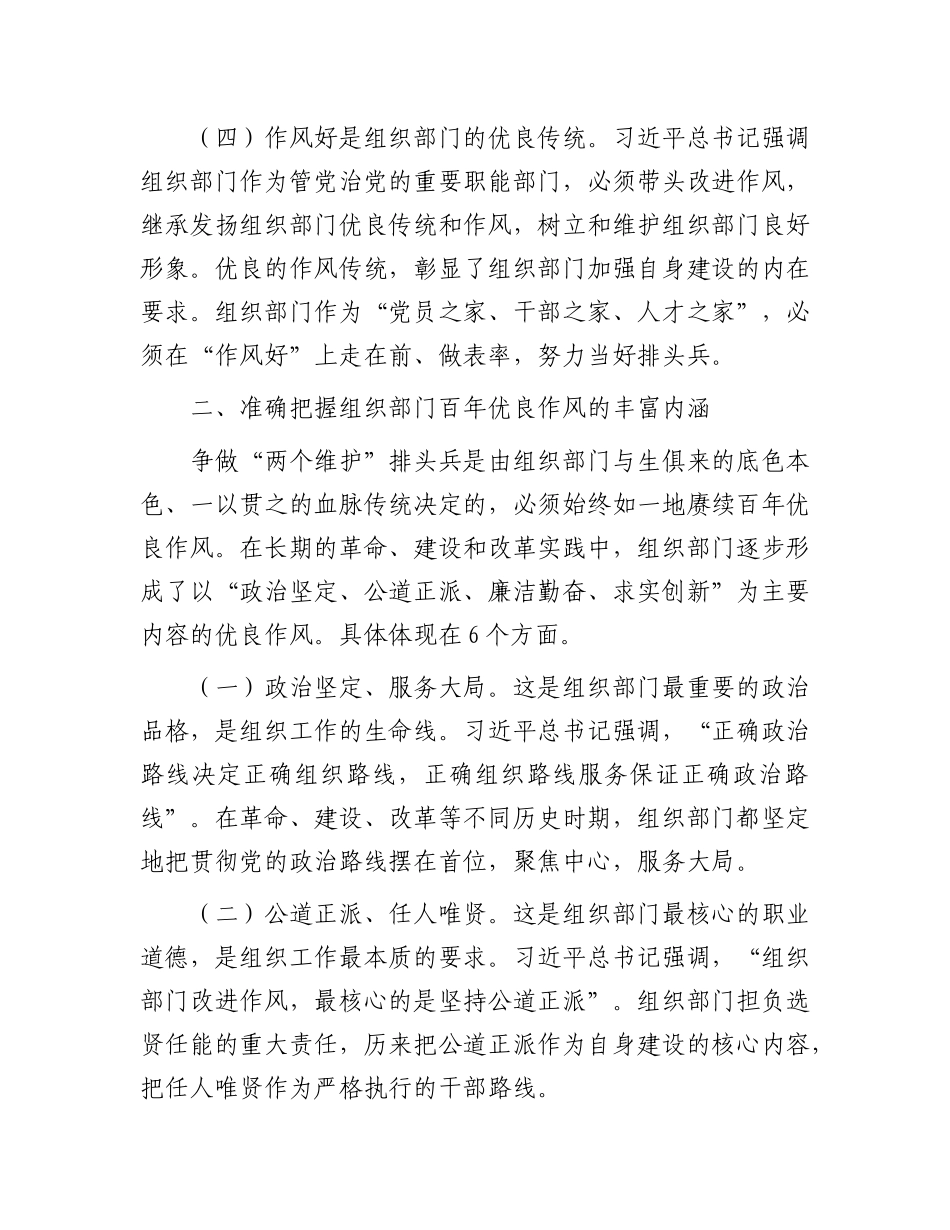 （四）作风好是组织部门的优良传统。习近平总书记强调组织部门作为管党治党的重要职能部门，必须带头改进作风，继承发扬组织部门优良传统和作风，树立和维护组织部门良好形象。优良的作风传统，彰显了组织部门加强自身建设的内在要求。组织部门作为“党员之家、干部之家、人才之家”，必须在“作风好”上走在前、做表率，努力当好排头兵。

二、准确把握组织部门百年优良作风的丰富内涵

争做“两个维护”排头兵是由组织部门与生俱来的底色本色、一以贯之的血脉传统决定的，必须始终如一地赓续百年优良作风。在长期的革命、建设和改革实践中，组织部门逐步形成了以“政治坚定、公道正派、廉洁勤奋、求实创新”为主要内容的优良作风。具体体现在6个方面。

（一）政治坚定、服务大局。这是组织部门最重要的政治品格，是组织工作的生命线。习近平总书记强调，“正确政治路线决定正确组织路线，正确组织路线服务保证正确政治路线”。在革命、建设、改革等不同历史时期，组织部门都坚定地把贯彻党的政治路线摆在首位，聚焦中心，服务大局。

（二）公道正派、任人唯贤。这是组织部门最核心的职业道德，是组织工作最本质的要求。习近平总书记强调，“组织部门改进作风，最核心的是坚持公道正派”。组织部门担负选贤任能的重大责任，历来把公道正派作为自身建设的核心内容，把任人唯贤作为严格执行的干部路线。